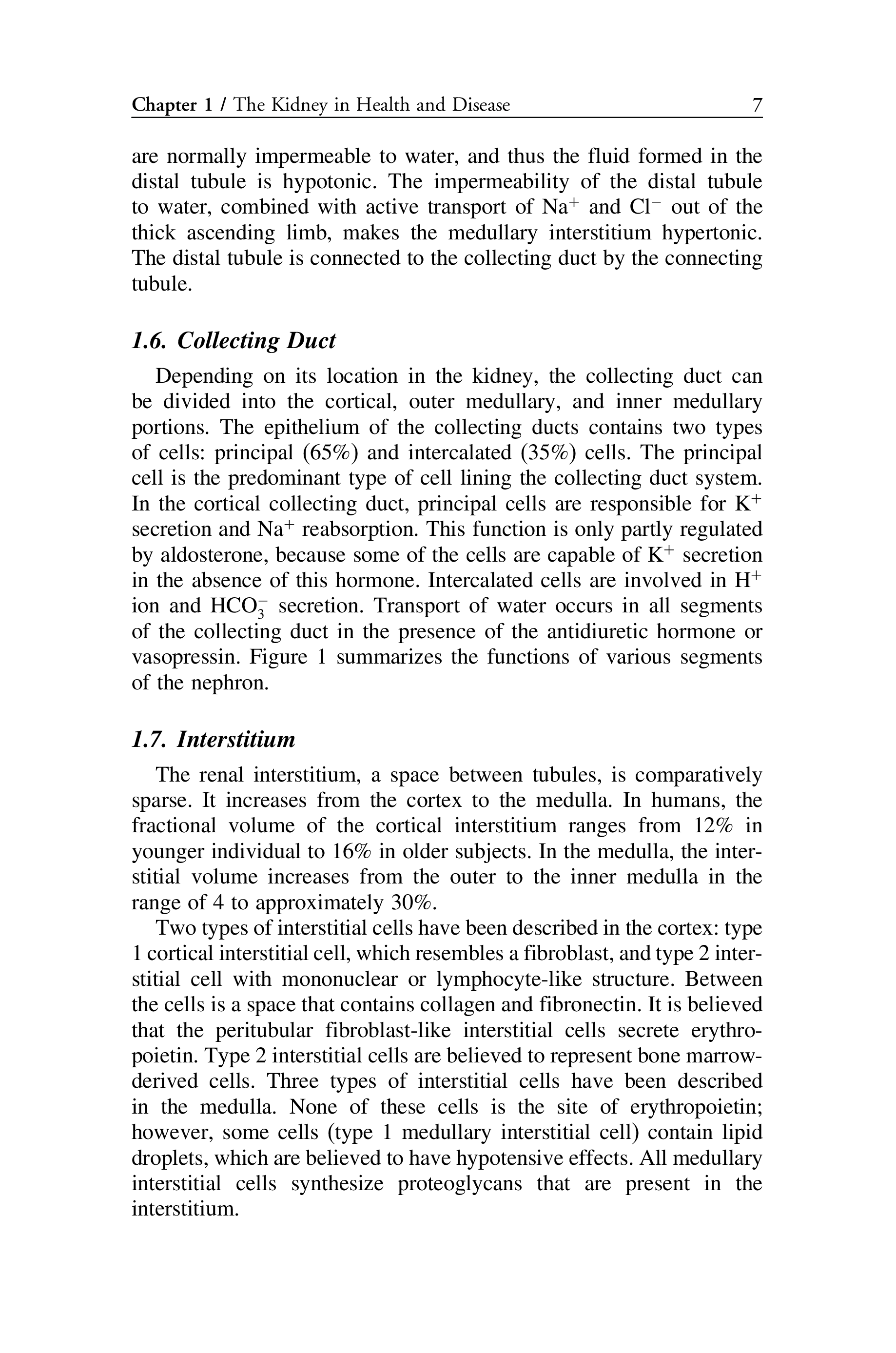 Chapter 1 / The Kidney in Health and Disease 7

are normally impermeable to water, and thus the fluid formed in the distal tubule is hypotonic. The impermeability of the distal tubule to water, combined with active transport of $Na^+$ and $Cl^-$ out of the thick ascending limb, makes the medullary interstitium hypertonic. The distal tubule is connected to the collecting duct by the connecting tubule.

1.6. Collecting Duct

Depending on its location in the kidney, the collecting duct can be divided into the cortical, outer medullary, and inner medullary portions. The epithelium of the collecting ducts contains two types of cells: principal (65%) and intercalated (35%) cells. The principal cell is the predominant type of cell lining the collecting duct system. In the cortical collecting duct, principal cells are responsible for $K^+$ secretion and $Na^+$ reabsorption. This function is only partly regulated by aldosterone, because some of the cells are capable of $K^+$ secretion in the absence of this hormone. Intercalated cells are involved in $H^+$ ion and $HCO_3^-$ secretion. Transport of water occurs in all segments of the collecting duct in the presence of the antidiuretic hormone or vasopressin. Figure 1 summarizes the functions of various segments of the nephron.

1.7. Interstitium

The renal interstitium, a space between tubules, is comparatively sparse. It increases from the cortex to the medulla. In humans, the fractional volume of the cortical interstitium ranges from 12% in younger individual to 16% in older subjects. In the medulla, the interstitial volume increases from the outer to the inner medulla in the range of 4 to approximately 30%.

Two types of interstitial cells have been described in the cortex: type 1 cortical interstitial cell, which resembles a fibroblast, and type 2 interstitial cell with mononuclear or lymphocyte-like structure. Between the cells is a space that contains collagen and fibronectin. It is believed that the peritubular fibroblast-like interstitial cells secrete erythropoietin. Type 2 interstitial cells are believed to represent bone marrow-derived cells. Three types of interstitial cells have been described in the medulla. None of these cells is the site of erythropoietin; however, some cells (type 1 medullary interstitial cell) contain lipid droplets, which are believed to have hypotensive effects. All medullary interstitial cells synthesize proteoglycans that are present in the interstitium.